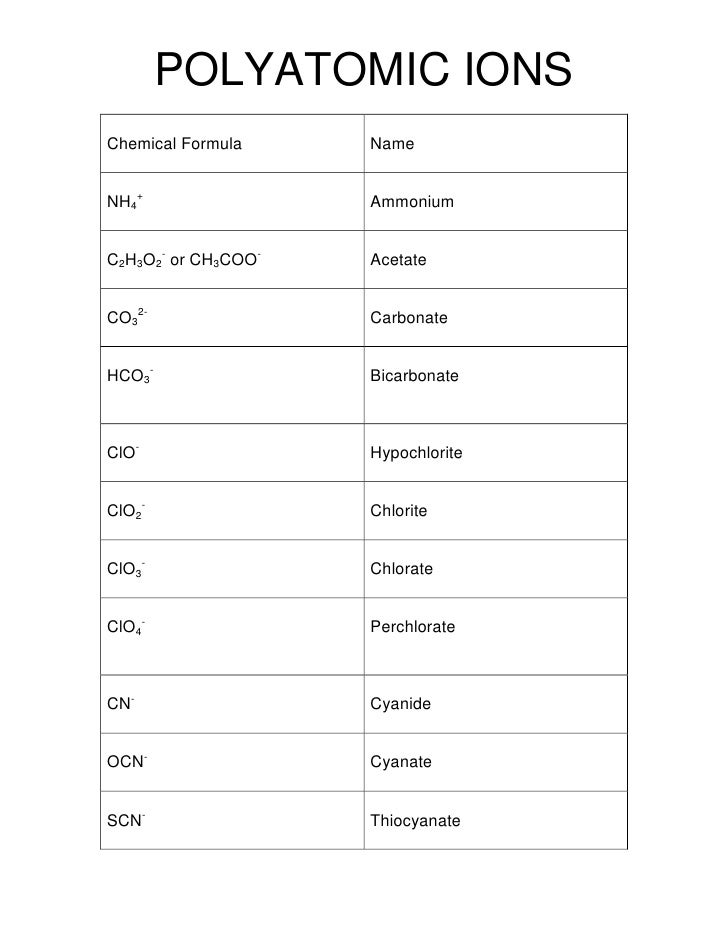 POLYATOMIC IONS

| Chemical Formula | Name |
|---|---|
| $NH_4^+$ | Ammonium |
| $C_2H_3O_2^-$ or $CH_3COO^-$ | Acetate |
| $CO_3^{2-}$ | Carbonate |
| $HCO_3^-$ | Bicarbonate |
| $ClO^-$ | Hypochlorite |
| $ClO_2^-$ | Chlorite |
| $ClO_3^-$ | Chlorate |
| $ClO_4^-$ | Perchlorate |
| $CN^-$ | Cyanide |
| $OCN^-$ | Cyanate |
| $SCN^-$ | Thiocyanate |